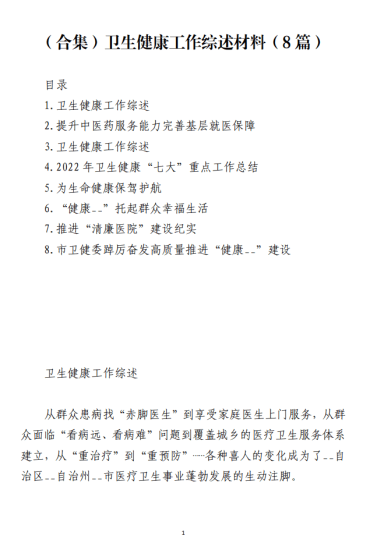 （合集）卫生健康工作综述材料（8篇）

目录

1.卫生健康工作综述

2.提升中医药服务能力完善基层就医保障

3.卫生健康工作综述

4.2022年卫生健康“七大”重点工作总结

5.为生命健康保驾护航

6.“健康--”托起群众幸福生活

7.推进“清廉医院”建设纪实

8.市卫健委踔厉奋发高质量推进“健康--”建设

卫生健康工作综述

从群众患病找“赤脚医生”到享受家庭医生上门服务，从群众面临“看病远、看病难”问题到覆盖城乡的医疗卫生服务体系建立，从“重治疗”到“重预防”……各种喜人的变化成为了--自治区--自治州--市医疗卫生事业蓬勃发展的生动注脚。

1